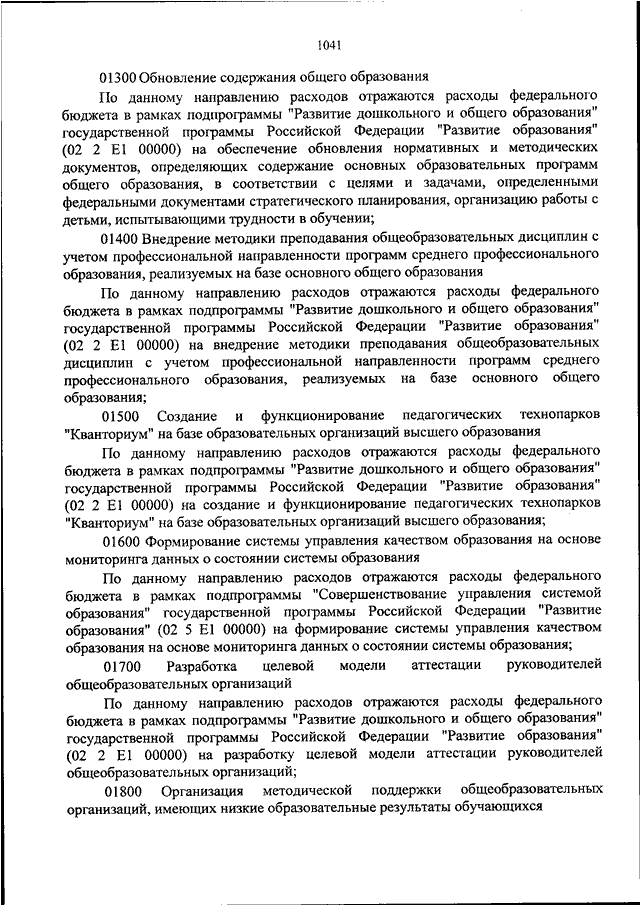 1041

01300 Обновление содержания общего образования

По данному направлению расходов отражаются расходы федерального бюджета в рамках подпрограммы "Развитие дошкольного и общего образования" государственной программы Российской Федерации "Развитие образования" (02 2 E1 00000) на обеспечение обновления нормативных и методических документов, определяющих содержание основных образовательных программ общего образования, в соответствии с целями и задачами, определенными федеральными документами стратегического планирования, организацию работы с детьми, испытывающими трудности в обучении;

01400 Внедрение методики преподавания общеобразовательных дисциплин с учетом профессиональной направленности программ среднего профессионального образования, реализуемых на базе основного общего образования

По данному направлению расходов отражаются расходы федерального бюджета в рамках подпрограммы "Развитие дошкольного и общего образования" государственной программы Российской Федерации "Развитие образования" (02 2 E1 00000) на внедрение методики преподавания общеобразовательных дисциплин с учетом профессиональной направленности программ среднего профессионального образования, реализуемых на базе основного общего образования;

01500 Создание и функционирование педагогических технопарков "Кванториум" на базе образовательных организаций высшего образования

По данному направлению расходов отражаются расходы федерального бюджета в рамках подпрограммы "Развитие дошкольного и общего образования" государственной программы Российской Федерации "Развитие образования" (02 2 E1 00000) на создание и функционирование педагогических технопарков "Кванториум" на базе образовательных организаций высшего образования;

01600 Формирование системы управления качеством образования на основе мониторинга данных о состоянии системы образования

По данному направлению расходов отражаются расходы федерального бюджета в рамках подпрограммы "Совершенствование управления системой образования" государственной программы Российской Федерации "Развитие образования" (02 5 E1 00000) на формирование системы управления качеством образования на основе мониторинга данных о состоянии системы образования;

01700 Разработка целевой модели аттестации руководителей общеобразовательных организаций

По данному направлению расходов отражаются расходы федерального бюджета в рамках подпрограммы "Развитие дошкольного и общего образования" государственной программы Российской Федерации "Развитие образования" (02 2 E1 00000) на разработку целевой модели аттестации руководителей общеобразовательных организаций;

01800 Организация методической поддержки общеобразовательных организаций, имеющих низкие образовательные результаты обучающихся